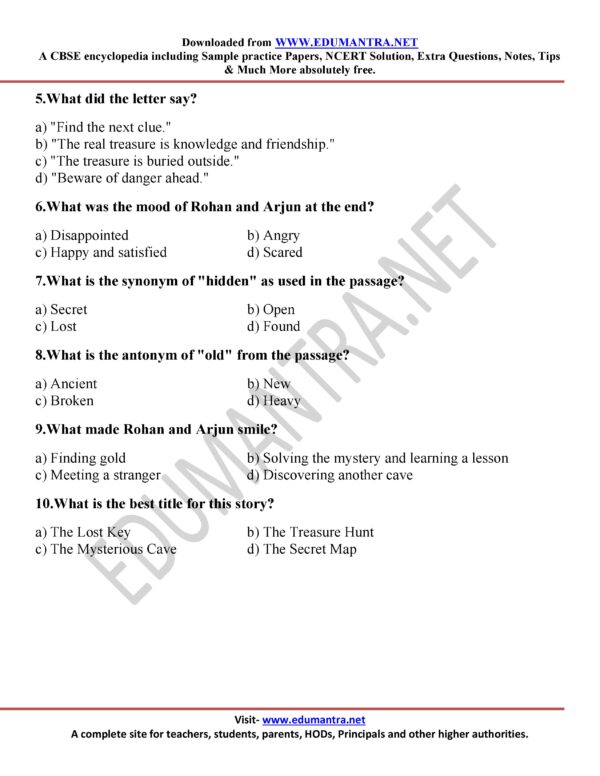 Downloaded from WWW.EDUMANTRA.NET
A CBSE encyclopedia including Sample practice Papers, NCERT Solution, Extra Questions, Notes, Tips & Much More absolutely free.

5.What did the letter say?

a) "Find the next clue."
b) "The real treasure is knowledge and friendship."
c) "The treasure is buried outside."
d) "Beware of danger ahead."

6.What was the mood of Rohan and Arjun at the end?

a) Disappointed b) Angry
c) Happy and satisfied d) Scared

7.What is the synonym of "hidden" as used in the passage?

a) Secret b) Open
c) Lost d) Found

8.What is the antonym of "old" from the passage?

a) Ancient b) New
c) Broken d) Heavy

9.What made Rohan and Arjun smile?

a) Finding gold b) Solving the mystery and learning a lesson
c) Meeting a stranger d) Discovering another cave

10.What is the best title for this story?

a) The Lost Key b) The Treasure Hunt
c) The Mysterious Cave d) The Secret Map

Visit- www.edumantra.net
A complete site for teachers, students, parents, HODs, Principals and other higher authorities.

EDUMANTRA.NET